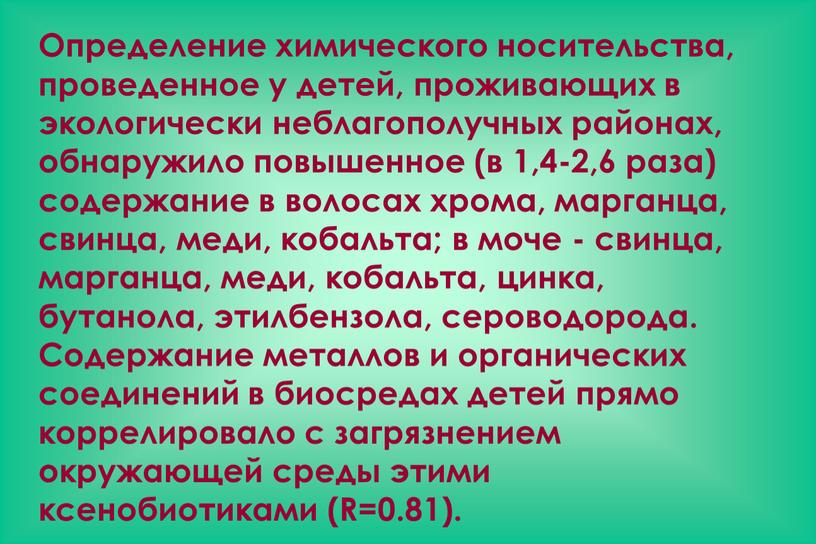 Определение химического носительства, проведенное у детей, проживающих в экологически неблагополучных районах, обнаружило повышенное (в 1,4-2,6 раза) содержание в волосах хрома, марганца, свинца, меди, кобальта; в моче - свинца, марганца, меди, кобальта, цинка, бутанола, этилбензола, сероводорода. Содержание металлов и органических соединений в биосредах детей прямо коррелировало с загрязнением окружающей среды этими ксенобиотиками (R=0.81).